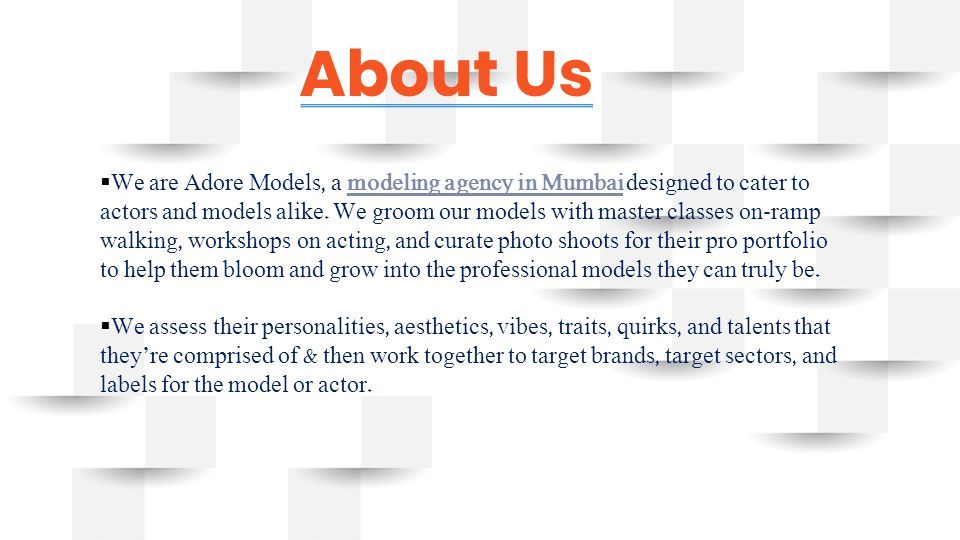 About Us

▪We are Adore Models, a modeling agency in Mumbai designed to cater to actors and models alike. We groom our models with master classes on-ramp walking, workshops on acting, and curate photo shoots for their pro portfolio to help them bloom and grow into the professional models they can truly be.

▪We assess their personalities, aesthetics, vibes, traits, quirks, and talents that they're comprised of & then work together to target brands, target sectors, and labels for the model or actor.